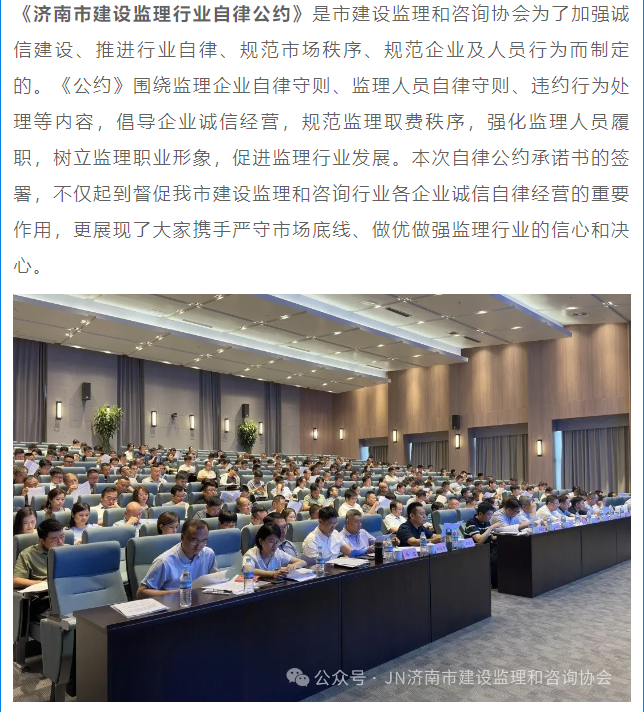 《济南市建设监理行业自律公约》是市建设监理和咨询协会为了加强诚信建设、推进行业自律、规范市场秩序、规范企业及人员行为而制定的。《公约》围绕监理企业自律守则、监理人员自律守则、违约行为处理等内容，倡导企业诚信经营，规范监理取费秩序，强化监理人员履职，树立监理职业形象，促进监理行业发展。本次自律公约承诺书的签署，不仅起到督促我市建设监理和咨询行业各企业诚信自律经营的重要作用，更展现了大家携手严守市场底线、做优做强监理行业的信心和决心。

公众号 · JN济南市建设监理和咨询协会